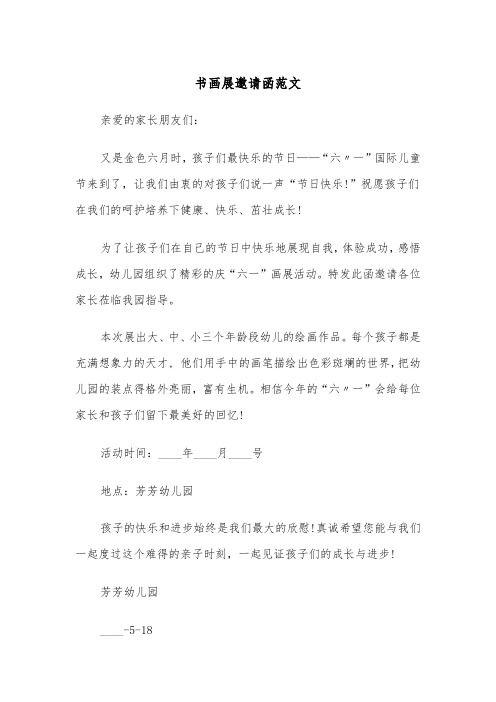 书画展邀请函范文

亲爱的家长朋友们：

又是金色六月时，孩子们最快乐的节日——“六〃一”国际儿童节来到了，让我们由衷的对孩子们说一声“节日快乐！”祝愿孩子们在我们的呵护培养下健康、快乐、茁壮成长！

为了让孩子们在自己的节日中快乐地展现自我，体验成功，感悟成长，幼儿园组织了精彩的庆“六一”画展活动。特发此函邀请各位家长莅临我园指导。

本次展出大、中、小三个年龄段幼儿的绘画作品。每个孩子都是充满想象力的天才，他们用手中的画笔描绘出色彩斑斓的世界，把幼儿园的装点得格外亮丽，富有生机。相信今年的“六〃一”会给每位家长和孩子们留下最美好的回忆！

活动时间：____年____月____号

地点：芳芳幼儿园

孩子的快乐和进步始终是我们最大的欣慰！真诚希望您能与我们一起度过这个难得的亲子时刻，一起见证孩子们的成长与进步！

芳芳幼儿园

____-5-18